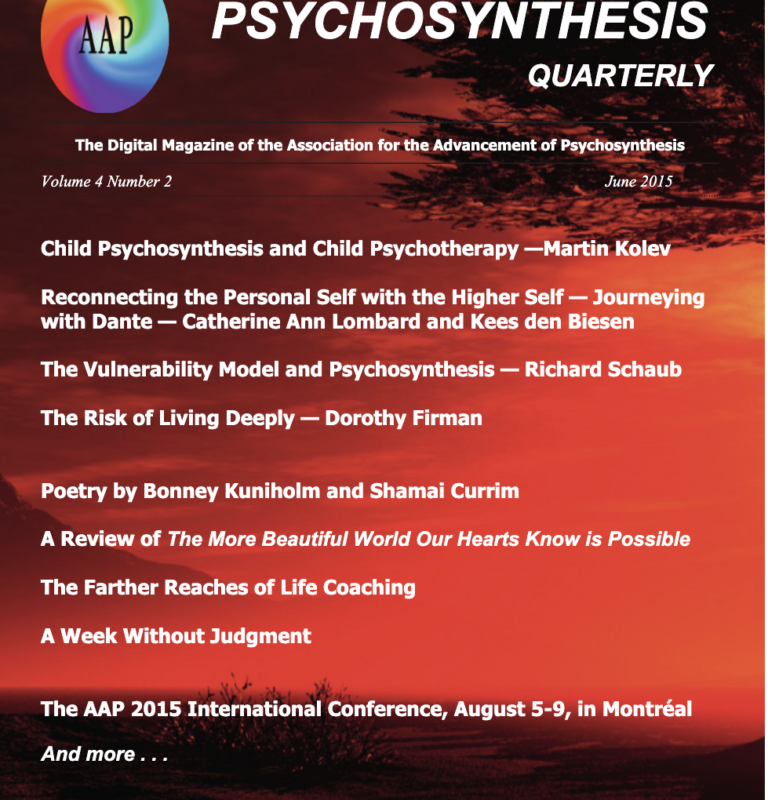 AAP

PSYCHOSYNTHESIS

QUARTERLY

The Digital Magazine of the Association for the Advancement of Psychosynthesis

Volume 4 Number 2

June 2015

Child Psychosynthesis and Child Psychotherapy —Martin Kolev

Reconnecting the Personal Self with the Higher Self — Journeying with Dante — Catherine Ann Lombard and Kees den Biesen

The Vulnerability Model and Psychosynthesis — Richard Schaub

The Risk of Living Deeply — Dorothy Firman

Poetry by Bonney Kuniholm and Shamai Currim

A Review of The More Beautiful World Our Hearts Know is Possible

The Farther Reaches of Life Coaching

A Week Without Judgment

The AAP 2015 International Conference, August 5-9, in Montréal

And more . . .